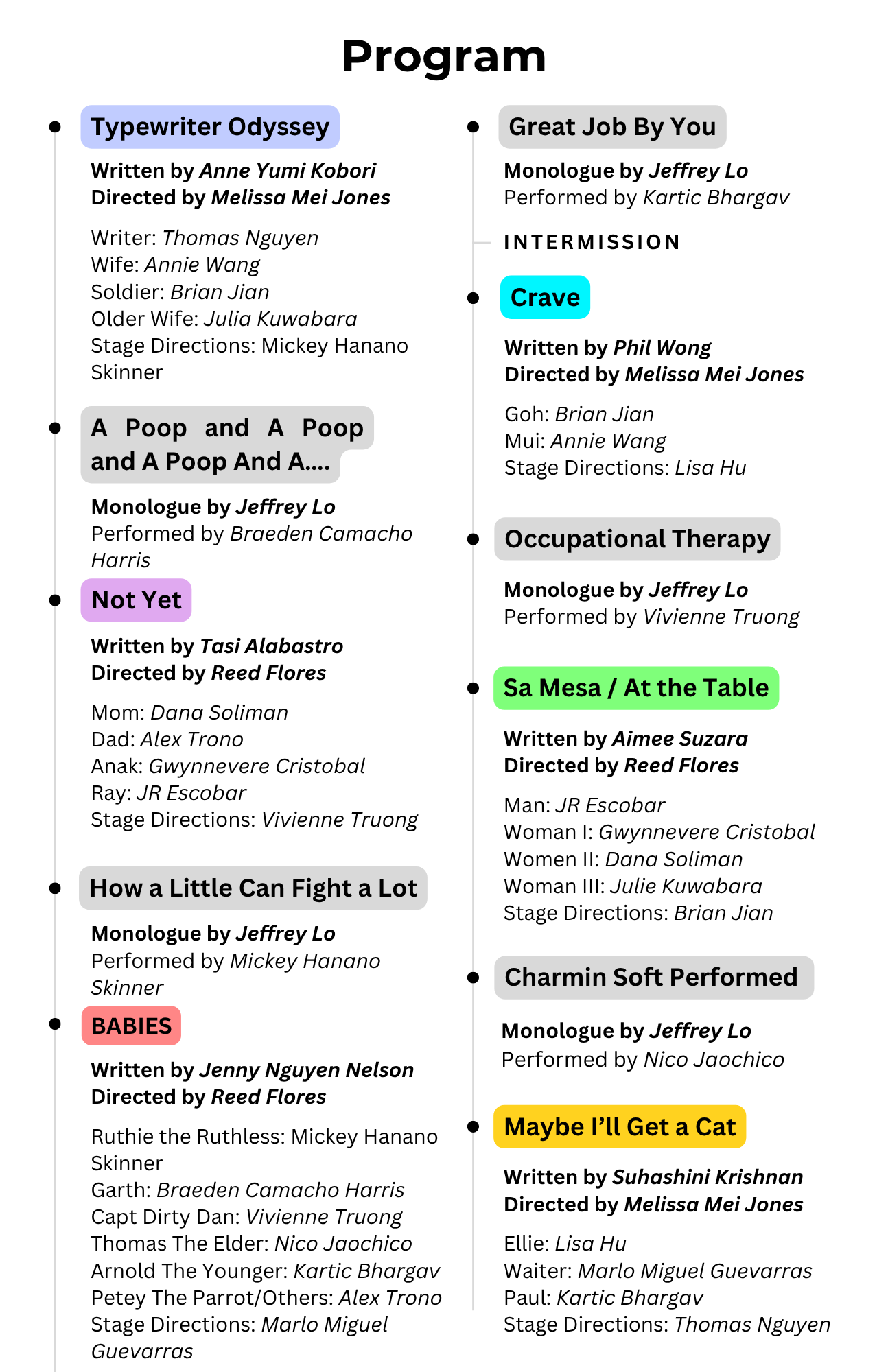 Program

• Typewriter Odyssey

Written by Anne Yumi Kobori
Directed by Melissa Mei Jones

Writer: Thomas Nguyen
Wife: Annie Wang
Soldier: Brian Jian
Older Wife: Julia Kuwabara
Stage Directions: Mickey Hanano Skinner

• A Poop and A Poop and A Poop And A....

Monologue by Jeffrey Lo
Performed by Braeden Camacho Harris

• Not Yet

Written by Tasi Alabastro
Directed by Reed Flores

Mom: Dana Soliman
Dad: Alex Trono
Anak: Gwynnevere Cristobal
Ray: JR Escobar
Stage Directions: Vivienne Truong

• How a Little Can Fight a Lot

Monologue by Jeffrey Lo
Performed by Mickey Hanano Skinner

• BABIES

Written by Jenny Nguyen Nelson
Directed by Reed Flores

Ruthie the Ruthless: Mickey Hanano Skinner
Garth: Braeden Camacho Harris
Capt Dirty Dan: Vivienne Truong
Thomas The Elder: Nico Jaochico
Arnold The Younger: Kartic Bhargav
Petey The Parrot/Others: Alex Trono
Stage Directions: Marlo Miguel Guevarras

• Great Job By You

Monologue by Jeffrey Lo
Performed by Kartic Bhargav

INTERMISSION

• Crave

Written by Phil Wong
Directed by Melissa Mei Jones

Goh: Brian Jian
Mui: Annie Wang
Stage Directions: Lisa Hu

• Occupational Therapy

Monologue by Jeffrey Lo
Performed by Vivienne Truong

• Sa Mesa / At the Table

Written by Aimee Suzara
Directed by Reed Flores

Man: JR Escobar
Woman I: Gwynnevere Cristobal
Women II: Dana Soliman
Woman III: Julie Kuwabara
Stage Directions: Brian Jian

• Charmin Soft Performed

Monologue by Jeffrey Lo
Performed by Nico Jaochico

• Maybe I'll Get a Cat

Written by Suhashini Krishnan
Directed by Melissa Mei Jones

Ellie: Lisa Hu
Waiter: Marlo Miguel Guevarras
Paul: Kartic Bhargav
Stage Directions: Thomas Nguyen